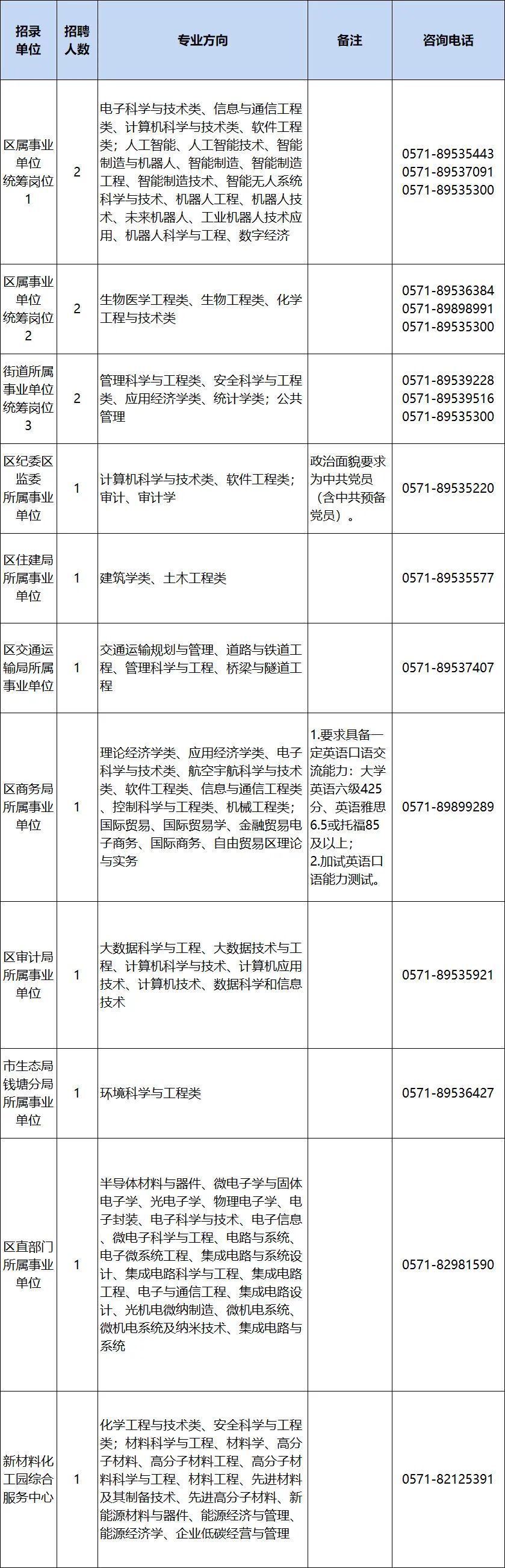 | 招录单位 | 招聘人数 | 专业方向 | 备注 | 咨询电话 |
|---|---|---|---|---|
| 区属事业单位统筹岗位1 | 2 | 电子科学与技术类、信息与通信工程类、计算机科学与技术类、软件工程类；人工智能、人工智能技术、智能制造与机器人、智能制造、智能制造工程、智能制造技术、智能无人系统科学与技术、机器人工程、机器人技术、未来机器人、工业机器人技术应用、机器人科学与工程、数字经济 | | 0571-89535443 0571-89537091 0571-89535300 |
| 区属事业单位统筹岗位2 | 2 | 生物医学工程类、生物工程类、化学工程与技术类 | | 0571-89536384 0571-89898991 0571-89535300 |
| 街道所属事业单位统筹岗位3 | 2 | 管理科学与工程类、安全科学与工程类、应用经济学类、统计学类；公共管理 | | 0571-89539228 0571-89539516 0571-89535300 |
| 区纪委区监委所属事业单位 | 1 | 计算机科学与技术类、软件工程类；审计、审计学 | 政治面貌要求为中共党员（含中共预备党员）。 | 0571-89535220 |
| 区住建局所属事业单位 | 1 | 建筑学类、土木工程类 | | 0571-89535577 |
| 区交通运输局所属事业单位 | 1 | 交通运输规划与管理、道路与铁道工程、管理科学与工程、桥梁与隧道工程 | | 0571-89537407 |
| 区商务局所属事业单位 | 1 | 理论经济学类、应用经济学类、电子科学与技术类、航空宇航科学与技术类、软件工程类、信息与通信工程类、控制科学与工程类、机械工程类；国际贸易、国际贸易学、金融贸易电子商务、国际商务、自由贸易区理论与实务 | 1.要求具备一定英语口语交流能力：大学英语六级425分、英语雅思6.5或托福85及以上；2.加试英语口语能力测试。 | 0571-89899289 |
| 区审计局所属事业单位 | 1 | 大数据科学与工程、大数据技术与工程、计算机科学与技术、计算机应用技术、计算机技术、数据科学和信息技术 | | 0571-89535921 |
| 市生态局钱塘分局所属事业单位 | 1 | 环境科学与工程类 | | 0571-89536427 |
| 区直部门所属事业单位 | 1 | 半导体材料与器件、微电子学与固体电子学、光电子学、物理电子学、电子封装、电子科学与技术、电子信息、微电子科学与工程、电路与系统、电子微系统工程、集成电路与系统设计、集成电路科学与工程、集成电路工程、电子与通信工程、集成电路设计、光机电微纳制造、微机电系统、微机电系统及纳米技术、集成电路与系统 | | 0571-82981590 |
| 新材料化工园综合服务中心 | 1 | 化学工程与技术类、安全科学与工程类；材料科学与工程、材料学、高分子材料、高分子材料工程、高分子材料科学与工程、材料工程、先进材料及其制备技术、先进高分子材料、新能源材料与器件、能源经济与管理、能源经济学、企业低碳经营与管理 | | 0571-82125391 |